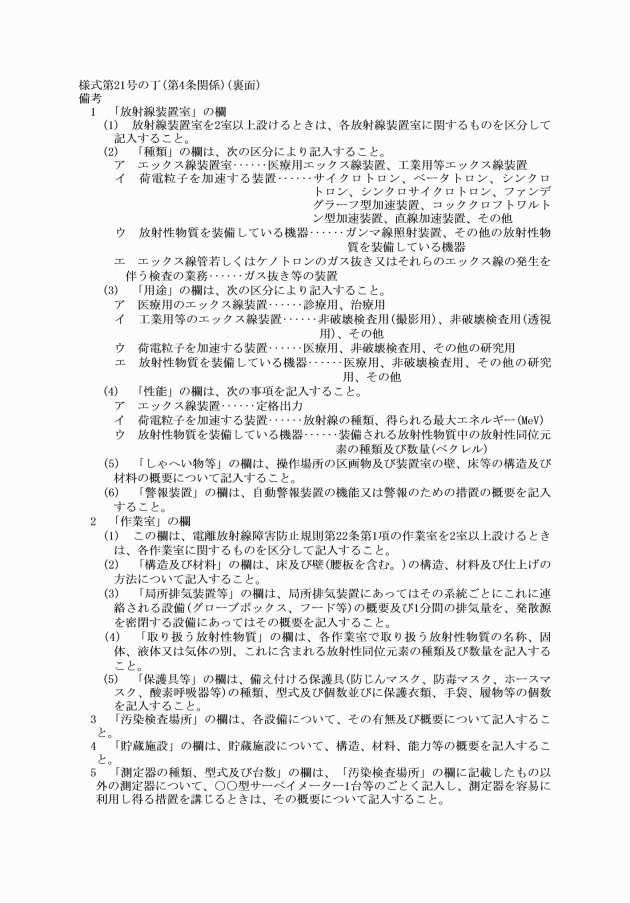 様式第21号の丁（第4条関係）（裏面）
備考
1 「放射線装置室」の欄
(1) 放射線装置室を2室以上設けるときは、各放射線装置室に関するものを区分して記入すること。
(2) 「種類」の欄は、次の区分により記入すること。
ア エックス線装置室……医療用エックス線装置、工業用等エックス線装置
イ 荷電粒子を加速する装置……サイクロトロン、ベータトロン、シンクロトロン、シンクロサイクロトロン、ファンデグラーフ型加速装置、コッククロフトワルトン型加速装置、直線加速装置、その他
ウ 放射性物質を装備している機器……ガンマ線照射装置、その他の放射性物質を装備している機器
エ エックス線管若しくはケノトロンのガス抜き又はそれらのエックス線の発生を伴う検査の業務……ガス抜き等の装置
(3) 「用途」の欄は、次の区分により記入すること。
ア 医療用のエックス線装置……診療用、治療用
イ 工業用等のエックス線装置……非破壊検査用（撮影用）、非破壊検査用（透視用）、その他
ウ 荷電粒子を加速する装置……医療用、非破壊検査用、その他の研究用
エ 放射性物質を装備している機器……医療用、非破壊検査用、その他の研究用、その他
(4) 「性能」の欄は、次の事項を記入すること。
ア エックス線装置……定格出力
イ 荷電粒子を加速する装置……放射線の種類、得られる最大エネルギー（MeV）
ウ 放射性物質を装備している機器……装備される放射性物質中の放射性同位元素の種類及び数量（ベクレル）
(5) 「しゃへい物等」の欄は、操作場所の区画物及び装置室の壁、床等の構造及び材料の概要について記入すること。
(6) 「警報装置」の欄は、自動警報装置の機能又は警報のための措置の概要を記入すること。
2 「作業室」の欄
(1) この欄は、電離放射線障害防止規則第22条第1項の作業室を2室以上設けるときは、各作業室に関するものを区分して記入すること。
(2) 「構造及び材料」の欄は、床及び壁（腰板を含む。）の構造、材料及び仕上げの方法について記入すること。
(3) 「局所排気装置等」の欄は、局所排気装置にあってはその系統ごとにこれに連絡される設備（グローブボックス、フード等）の概要及び1分間の排気量を、発散源を密閉する設備にあってはその概要を記入すること。
(4) 「取り扱う放射性物質」の欄は、各作業室で取り扱う放射性物質の名称、固体、液体又は気体の別、これに含まれる放射性同位元素の種類及び数量を記入すること。
(5) 「保護具等」の欄は、備え付ける保護具（防じんマスク、防毒マスク、ホースマスク、酸素呼吸器等）の種類、型式及び個数並びに保護衣類、手袋、履物等の個数を記入すること。
3 「汚染検査場所」の欄は、各設備について、その有無及び概要について記入すること。
4 「貯蔵施設」の欄は、貯蔵施設について、構造、材料、能力等の概要を記入すること。
5 「測定器の種類、型式及び台数」の欄は、「汚染検査場所」の欄に記載したもの以外の測定器について、○○型サーベイメーター1台等のごとく記入し、測定器を容易に利用し得る措置を講じるときは、その概要について記入すること。